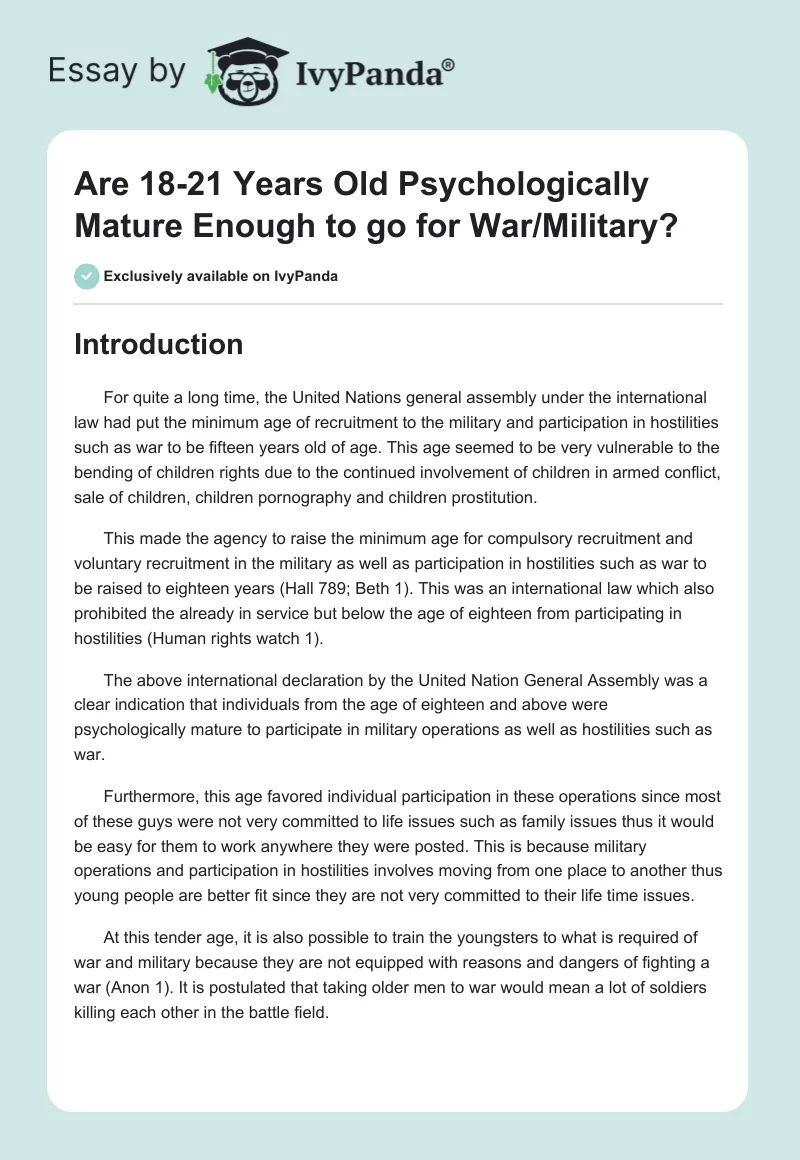 Essay by IvyPanda®

Are 18-21 Years Old Psychologically Mature Enough to go for War/Military?

Exclusively available on IvyPanda

Introduction

For quite a long time, the United Nations general assembly under the international law had put the minimum age of recruitment to the military and participation in hostilities such as war to be fifteen years old of age. This age seemed to be very vulnerable to the bending of children rights due to the continued involvement of children in armed conflict, sale of children, children pornography and children prostitution.

This made the agency to raise the minimum age for compulsory recruitment and voluntary recruitment in the military as well as participation in hostilities such as war to be raised to eighteen years (Hall 789; Beth 1). This was an international law which also prohibited the already in service but below the age of eighteen from participating in hostilities (Human rights watch 1).

The above international declaration by the United Nation General Assembly was a clear indication that individuals from the age of eighteen and above were psychologically mature to participate in military operations as well as hostilities such as war.

Furthermore, this age favored individual participation in these operations since most of these guys were not very committed to life issues such as family issues thus it would be easy for them to work anywhere they were posted. This is because military operations and participation in hostilities involves moving from one place to another thus young people are better fit since they are not very committed to their life time issues.

At this tender age, it is also possible to train the youngsters to what is required of war and military because they are not equipped with reasons and dangers of fighting a war (Anon 1). It is postulated that taking older men to war would mean a lot of soldiers killing each other in the battle field.